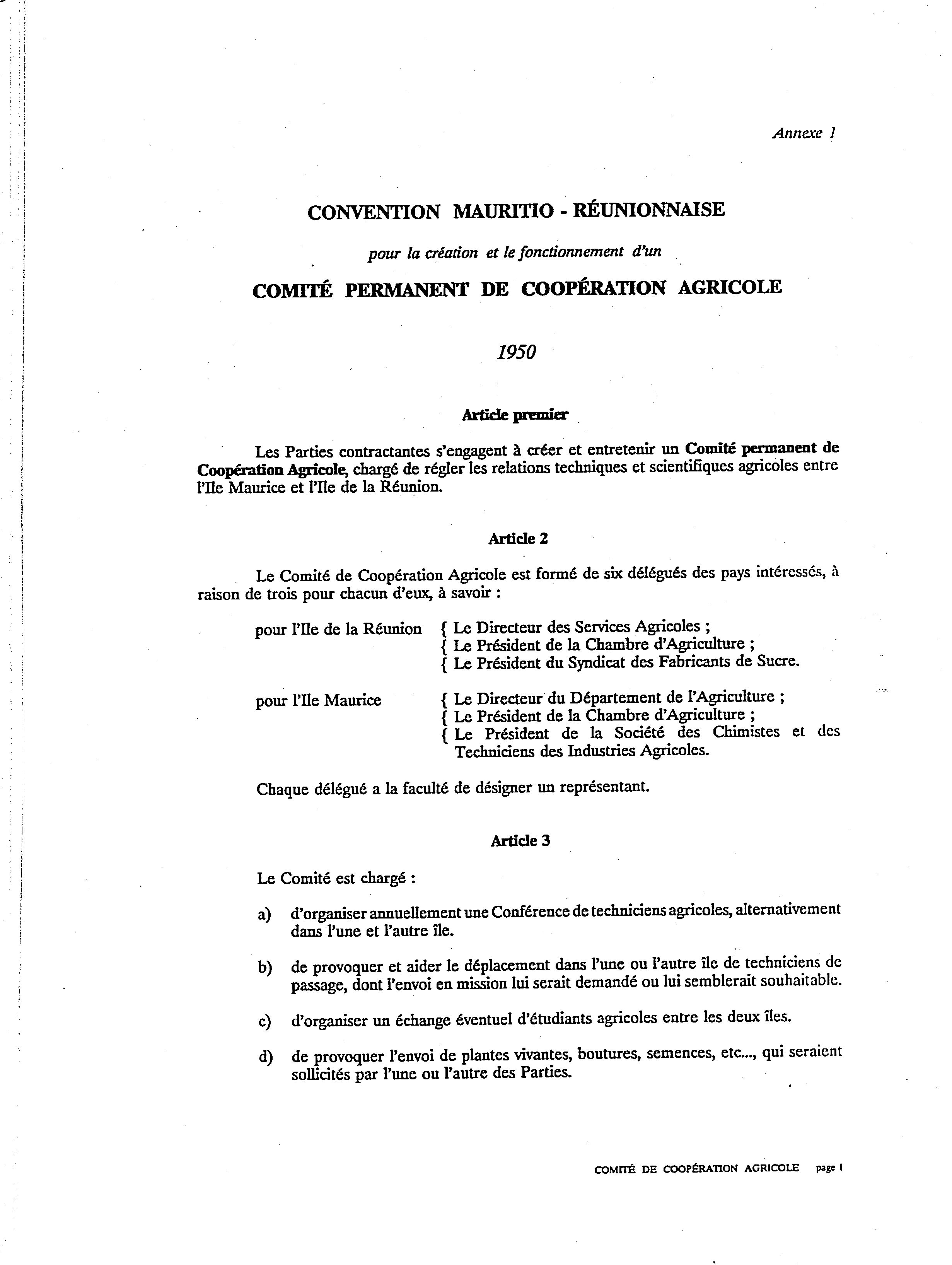 Annexe 1

CONVENTION MAURITIO - RÉUNIONNAISE

pour la création et le fonctionnement d'un

COMITÉ PERMANENT DE COOPÉRATION AGRICOLE

1950

Article premier

Les Parties contractantes s'engagent à créer et entretenir un Comité permanent de Coopération Agricole, chargé de régler les relations techniques et scientifiques agricoles entre l'Ile Maurice et l'Ile de la Réunion.

Article 2

Le Comité de Coopération Agricole est formé de six délégués des pays intéressés, à raison de trois pour chacun d'eux, à savoir :

pour l'Ile de la Réunion { Le Directeur des Services Agricoles ;
{ Le Président de la Chambre d'Agriculture ;
{ Le Président du Syndicat des Fabricants de Sucre.

pour l'Ile Maurice { Le Directeur du Département de l'Agriculture ;
{ Le Président de la Chambre d'Agriculture ;
{ Le Président de la Société des Chimistes et des Techniciens des Industries Agricoles.

Chaque délégué a la faculté de désigner un représentant.

Article 3

Le Comité est chargé :

a) d'organiser annuellement une Conférence de techniciens agricoles, alternativement dans l'une et l'autre île.

b) de provoquer et aider le déplacement dans l'une ou l'autre île de techniciens de passage, dont l'envoi en mission lui serait demandé ou lui semblerait souhaitable.

c) d'organiser un échange éventuel d'étudiants agricoles entre les deux îles.

d) de provoquer l'envoi de plantes vivantes, boutures, semences, etc..., qui seraient sollicités par l'une ou l'autre des Parties.

COMITÉ DE COOPÉRATION AGRICOLE page 1